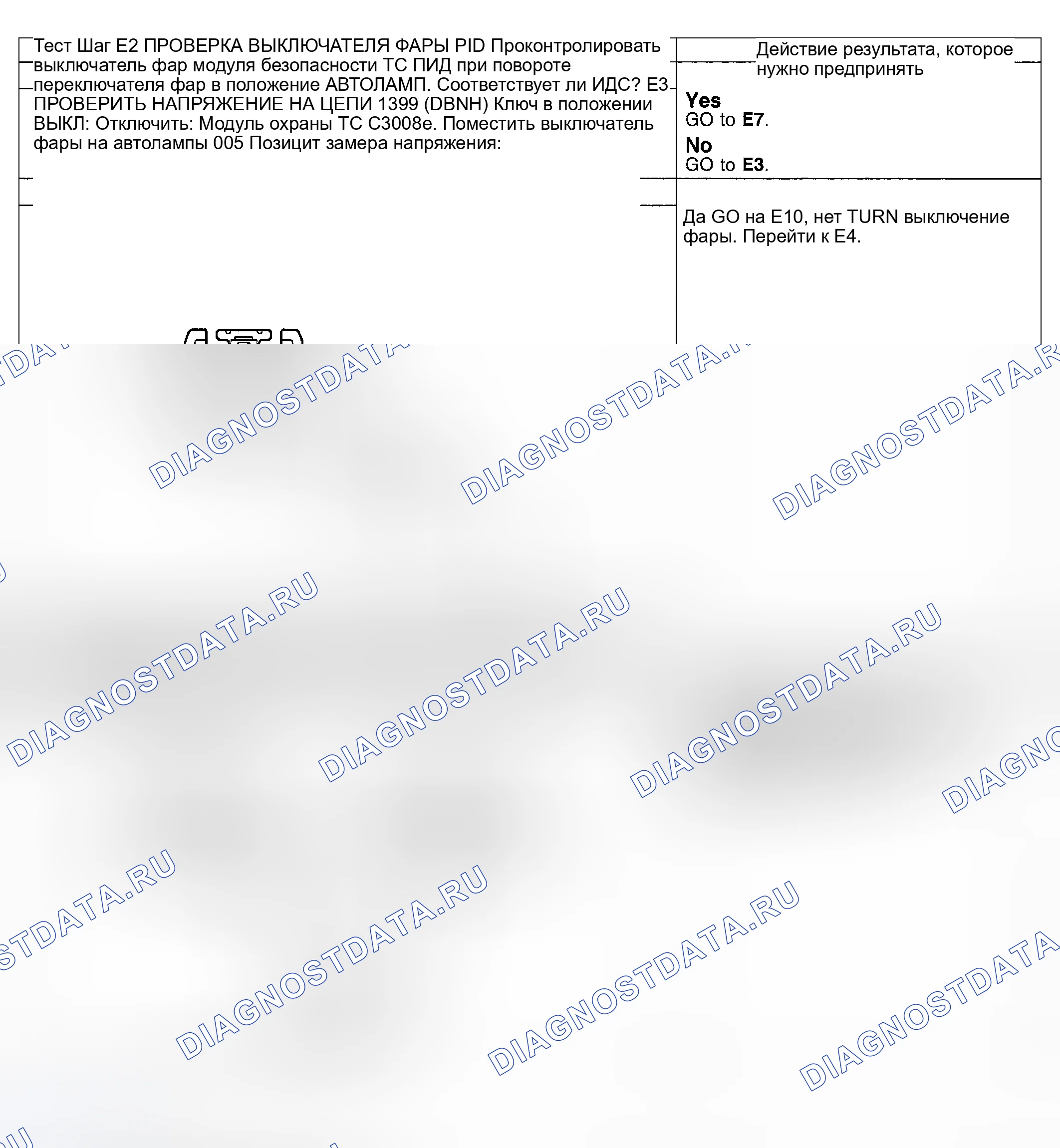 Тест Шаг E2 ПРОВЕРКА ВЫКЛЮЧАТЕЛЯ ФАРЫ PID Проконтролировать выключатель фар модуля безопасности ТС ПИД при повороте переключателя фар в положение АВТОЛАМП. Соответствует ли ИДС? E3 ПРОВЕРИТЬ НАПРЯЖЕНИЕ НА ЦЕПИ 1399 (DBNH) Ключ в положении ВЫКЛ: Отключить: Модуль охраны ТС C3008e. Поместить выключатель фары на автолампы 005 Позицит замера напряжения:

Действие результата, которое нужно предпринять

Yes
GO to E7.
No
GO to E3.

Да GO на E10, нет TURN выключение фары. Перейти к E4.

DIAGNOSTDATA.RU